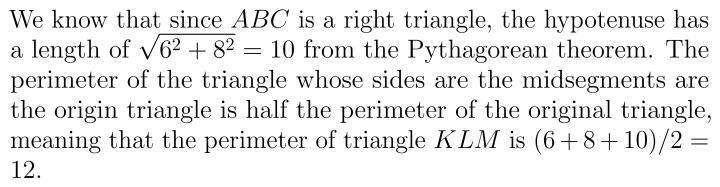 We know that since $ABC$ is a right triangle, the hypotenuse has a length of $\sqrt{6^2+8^2}=10$ from the Pythagorean theorem. The perimeter of the triangle whose sides are the midsegments are the origin triangle is half the perimeter of the original triangle, meaning that the perimeter of triangle $KLM$ is $(6+8+10)/2=12$.